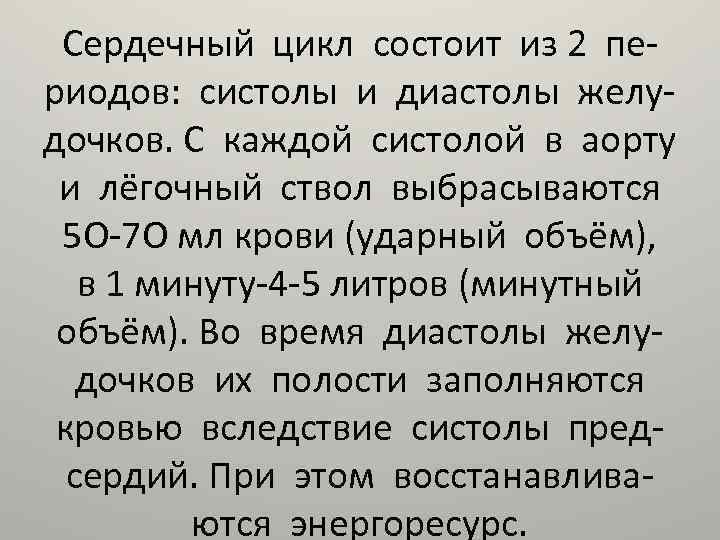 Сердечный цикл состоит из 2 периодов: систолы и диастолы желудочков. С каждой систолой в аорту и лёгочный ствол выбрасываются 5О-7О мл крови (ударный объём), в 1 минуту-4-5 литров (минутный объём). Во время диастолы желудочков их полости заполняются кровью вследствие систолы предсердий. При этом восстанавливаются энергоресурс.